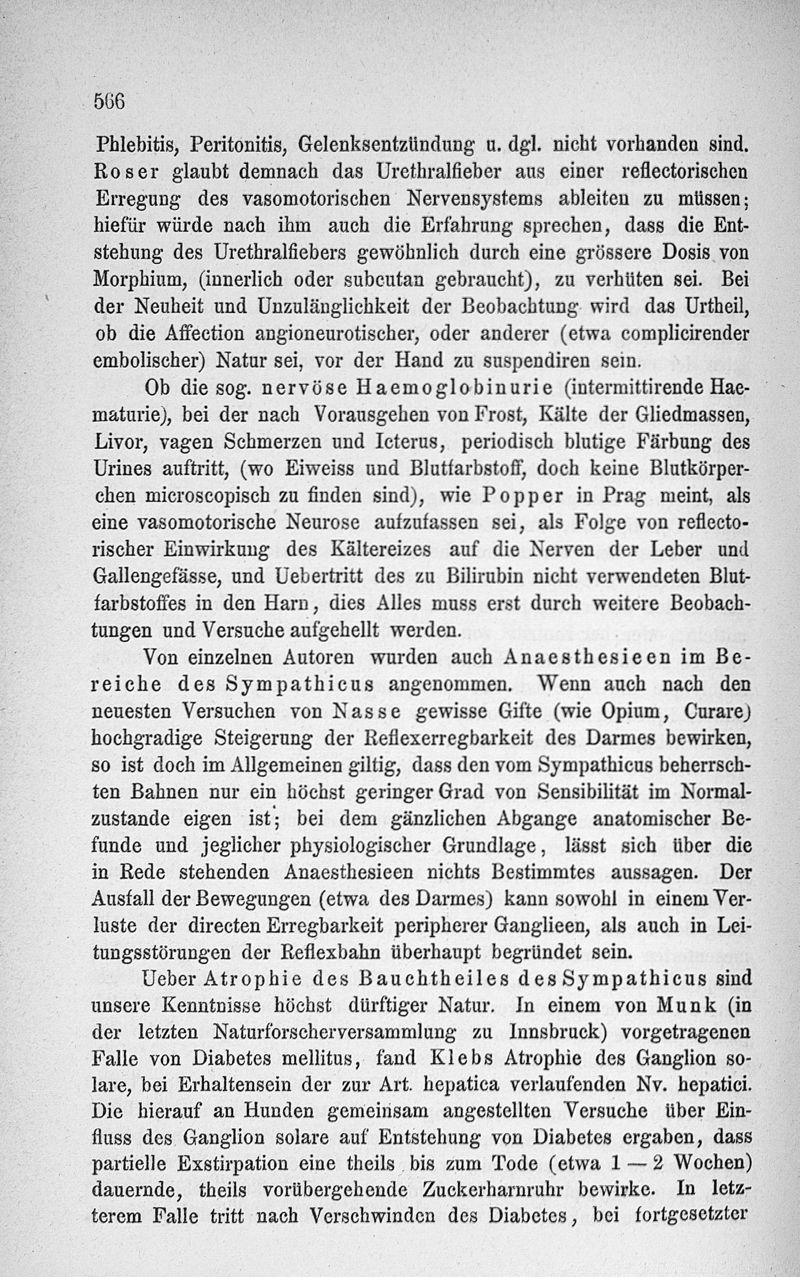 566

Phlebitis, Peritonitis, Gelenksentzündung u. dgl. nicht vorhanden sind. Roser glaubt demnach das Urethralfieber aus einer reflectorischen Erregung des vasomotorischen Nervensystems ableiten zu müssen; hiefür würde nach ihm auch die Erfahrung sprechen, dass die Entstehung des Urethralfiebers gewöhnlich durch eine grössere Dosis von Morphium, (innerlich oder subcutan gebraucht), zu verhüten sei. Bei der Neuheit und Unzulänglichkeit der Beobachtung wird das Urtheil, ob die Affection angioneurotischer, oder anderer (etwa complicirender embolischer) Natur sei, vor der Hand zu suspendiren sein.

Ob die sog. nervöse Haemoglobinurie (intermittirende Haematurie), bei der nach Vorausgehen von Frost, Kälte der Gliedmassen, Livor, vagen Schmerzen und Icterus, periodisch blutige Färbung des Urines auftritt, (wo Eiweiss und Blutfarbstoff, doch keine Blutkörperchen microscopisch zu finden sind), wie Popper in Prag meint, als eine vasomotorische Neurose aufzufassen sei, als Folge von reflectorischer Einwirkung des Kältereizes auf die Nerven der Leber und Gallengefässe, und Uebertritt des zu Bilirubin nicht verwendeten Blutfarbstoffes in den Harn, dies Alles muss erst durch weitere Beobachtungen und Versuche aufgehellt werden.

Von einzelnen Autoren wurden auch Anaesthesieen im Bereiche des Sympathicus angenommen. Wenn auch nach den neuesten Versuchen von Nasse gewisse Gifte (wie Opium, Curare) hochgradige Steigerung der Reflexerregbarkeit des Darmes bewirken, so ist doch im Allgemeinen giltig, dass den vom Sympathicus beherrschten Bahnen nur ein höchst geringer Grad von Sensibilität im Normalzustande eigen ist; bei dem gänzlichen Abgange anatomischer Befunde und jeglicher physiologischer Grundlage, lässt sich über die in Rede stehenden Anaesthesieen nichts Bestimmtes aussagen. Der Ausfall der Bewegungen (etwa des Darmes) kann sowohl in einem Verluste der directen Erregbarkeit peripherer Ganglieen, als auch in Leitungsstörungen der Reflexbahn überhaupt begründet sein.

Ueber Atrophie des Bauchtheiles des Sympathicus sind unsere Kenntnisse höchst dürftiger Natur. In einem von Munk (in der letzten Naturforscherversammlung zu Innsbruck) vorgetragenen Falle von Diabetes mellitus, fand Klebs Atrophie des Ganglion solare, bei Erhaltensein der zur Art. hepatica verlaufenden Nv. hepatici. Die hierauf an Hunden gemeinsam angestellten Versuche über Einfluss des Ganglion solare auf Entstehung von Diabetes ergaben, dass partielle Exstirpation eine theils bis zum Tode (etwa 1 — 2 Wochen) dauernde, theils vorübergehende Zuckerharnruhr bewirke. In letzterem Falle tritt nach Verschwinden des Diabetes, bei fortgesetzter